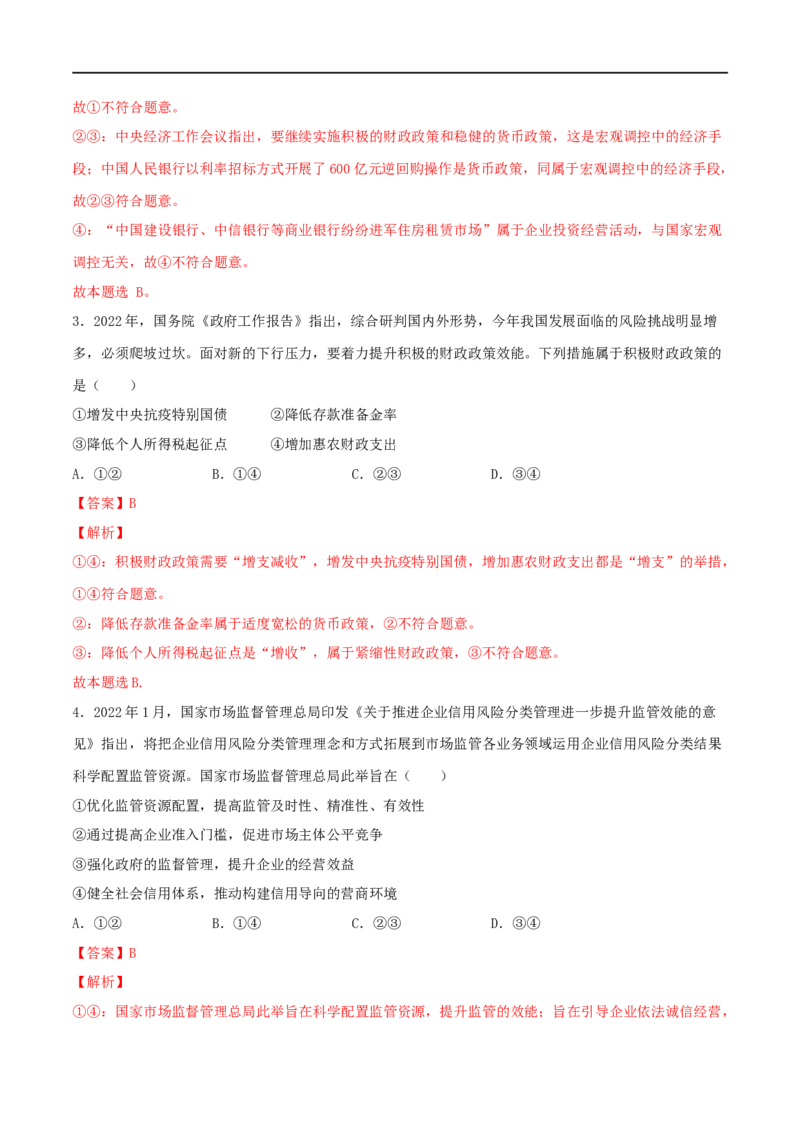 故①不符合题意。

②③：中央经济工作会议指出，要继续实施积极的财政政策和稳健的货币政策，这是宏观调控中的经济手段；中国人民银行以利率招标方式开展了600亿元逆回购操作是货币政策，同属于宏观调控中的经济手段，故②③符合题意。

④：“中国建设银行、中信银行等商业银行纷纷进军住房租赁市场”属于企业投资经营活动，与国家宏观调控无关，故④不符合题意。

故本题选B。

3．2022年，国务院《政府工作报告》指出，综合研判国内外形势，今年我国发展面临的风险挑战明显增多，必须爬坡过坎。面对新的下行压力，要着力提升积极的财政政策效能。下列措施属于积极财政政策的是（　　）

①增发中央抗疫特别国债　②降低存款准备金率

③降低个人所得税起征点　④增加惠农财政支出

A．①②　B．①④　C．②③　D．③④

【答案】B

【解析】

①④：积极财政政策需要“增支减收”，增发中央抗疫特别国债，增加惠农财政支出都是“增支”的举措，①④符合题意。

②：降低存款准备金率属于适度宽松的货币政策，②不符合题意。

③：降低个人所得税起征点是“增收”，属于紧缩性财政政策，③不符合题意。

故本题选B.

4．2022年1月，国家市场监督管理总局印发《关于推进企业信用风险分类管理进一步提升监管效能的意见》指出，将把企业信用风险分类管理理念和方式拓展到市场监管各业务领域运用企业信用风险分类结果科学配置监管资源。国家市场监督管理总局此举旨在（　　）

①优化监管资源配置，提高监管及时性、精准性、有效性

②通过提高企业准入门槛，促进市场主体公平竞争

③强化政府的监督管理，提升企业的经营效益

④健全社会信用体系，推动构建信用导向的营商环境

A．①②　B．①④　C．②③　D．③④

【答案】B

【解析】

①④：国家市场监督管理总局此举旨在科学配置监管资源，提升监管的效能；旨在引导企业依法诚信经营，